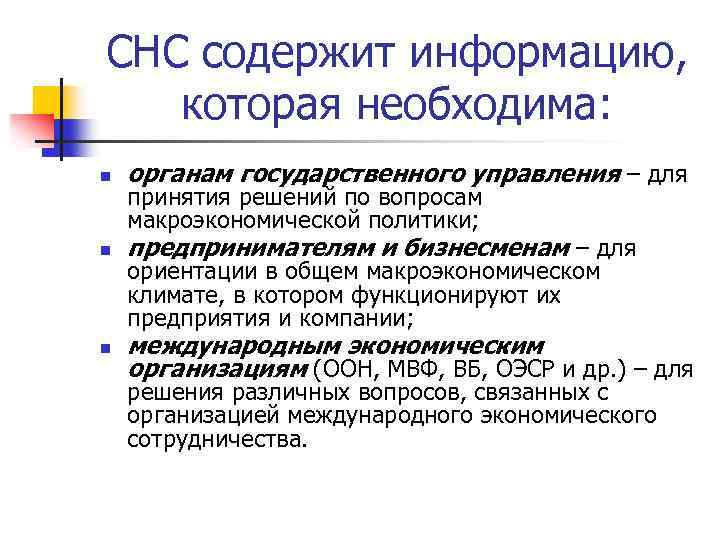 СНС содержит информацию, которая необходима:

- органам государственного управления – для принятия решений по вопросам макроэкономической политики;
- предпринимателям и бизнесменам – для ориентации в общем макроэкономическом климате, в котором функционируют их предприятия и компании;
- международным экономическим организациям (ООН, МВФ, ВБ, ОЭСР и др.) – для решения различных вопросов, связанных с организацией международного экономического сотрудничества.